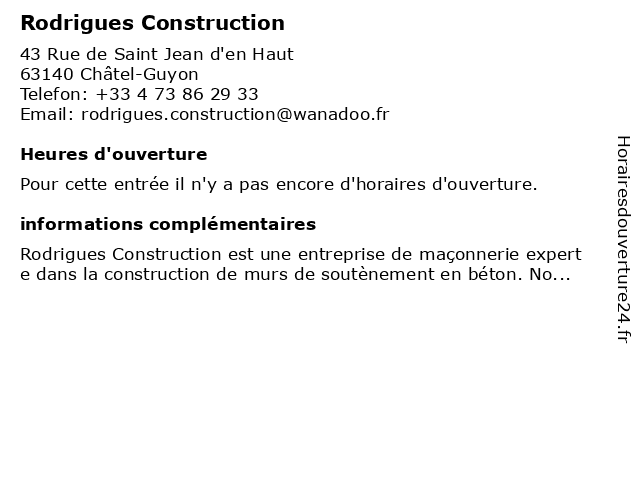 Rodrigues Construction

43 Rue de Saint Jean d'en Haut
63140 Châtel-Guyon
Telefon: +33 4 73 86 29 33
Email: rodrigues.construction@wanadoo.fr

Heures d'ouverture

Pour cette entrée il n'y a pas encore d'horaires d'ouverture.

informations complémentaires

Rodrigues Construction est une entreprise de maçonnerie experte dans la construction de murs de soutènement en béton. No...

Horairesdouverture24.fr